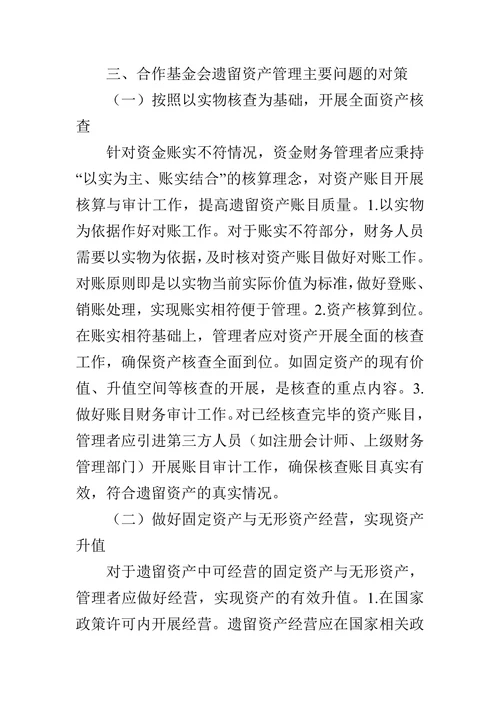 三、合作基金会遗留资产管理主要问题的对策

（一）按照以实物核查为基础，开展全面资产核查

针对资金账实不符情况，资金财务管理者应秉持“以实为主、账实结合”的核算理念，对资产账目开展核算与审计工作，提高遗留资产账目质量。1.以实物为依据作好对账工作。对于账实不符部分，财务人员需要以实物为依据，及时核对资产账目做好对账工作。对账原则即是以实物当前实际价值为标准，做好登账、销账处理，实现账实相符便于管理。2.资产核算到位。在账实相符基础上，管理者应对资产开展全面的核查工作，确保资产核查全面到位。如固定资产的现有价值、升值空间等核查的开展，是核查的重点内容。3.做好账目财务审计工作。对已经核查完毕的资产账目，管理者应引进第三方人员（如注册会计师、上级财务管理部门）开展账目审计工作，确保核查账目真实有效，符合遗留资产的真实情况。

（二）做好固定资产与无形资产经营，实现资产升值

对于遗留资产中可经营的固定资产与无形资产，管理者应做好经营，实现资产的有效升值。1.在国家政策许可内开展经营。遗留资产经营应在国家相关政